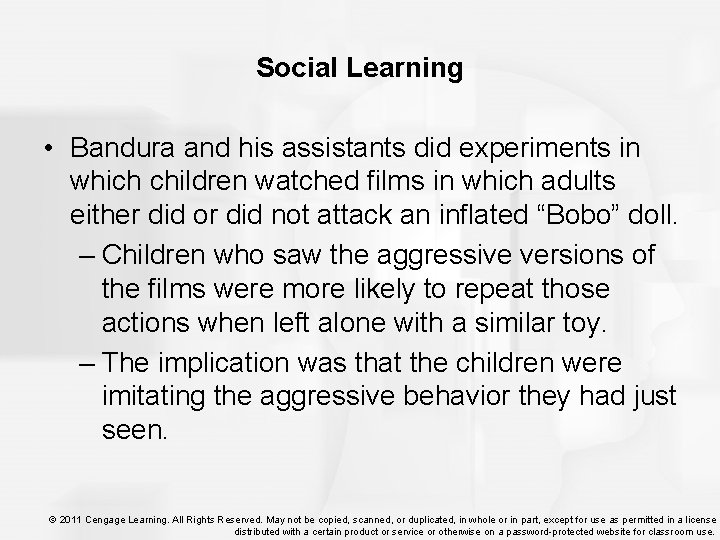 Social Learning

• Bandura and his assistants did experiments in which children watched films in which adults either did or did not attack an inflated “Bobo” doll.

– Children who saw the aggressive versions of the films were more likely to repeat those actions when left alone with a similar toy.

– The implication was that the children were imitating the aggressive behavior they had just seen.

© 2011 Cengage Learning. All Rights Reserved. May not be copied, scanned, or duplicated, in whole or in part, except for use as permitted in a license distributed with a certain product or service or otherwise on a password-protected website for classroom use.